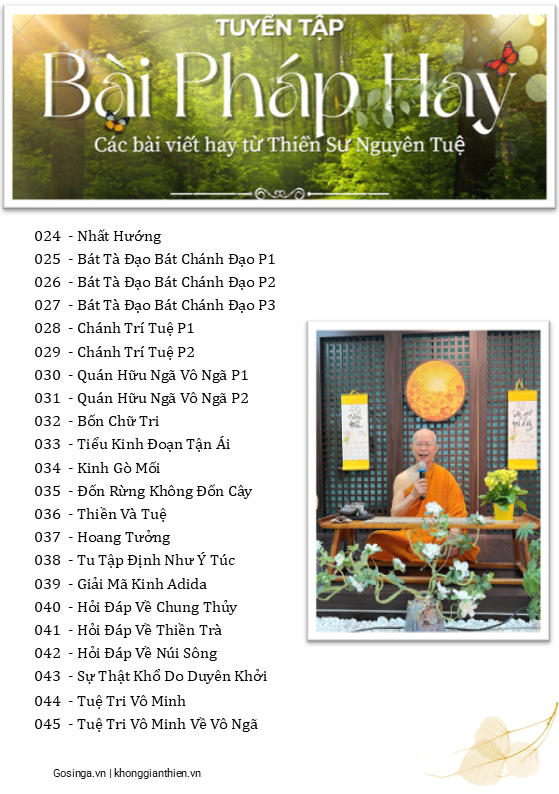 TUYỂN TẬP
Bài Pháp Hay
Các bài viết hay từ Thiền Sư Nguyên Tuệ

024 - Nhất Hướng
025 - Bát Tà Đạo Bát Chánh Đạo P1
026 - Bát Tà Đạo Bát Chánh Đạo P2
027 - Bát Tà Đạo Bát Chánh Đạo P3
028 - Chánh Trí Tuệ P1
029 - Chánh Trí Tuệ P2
030 - Quán Hữu Ngã Vô Ngã P1
031 - Quán Hữu Ngã Vô Ngã P2
032 - Bốn Chữ Tri
033 - Tiểu Kinh Đoạn Tận Ái
034 - Kinh Gò Mối
035 - Đốn Rừng Không Đốn Cây
036 - Thiền Và Tuệ
037 - Hoang Tưởng
038 - Tu Tập Định Như Ý Túc
039 - Giải Mã Kinh Adida
040 - Hỏi Đáp Về Chung Thủy
041 - Hỏi Đáp Về Thiền Trà
042 - Hỏi Đáp Về Núi Sông
043 - Sự Thật Khổ Do Duyên Khởi
044 - Tuệ Tri Vô Minh
045 - Tuệ Tri Vô Minh Về Vô Ngã

Gosinga.vn | khonggianthien.vn